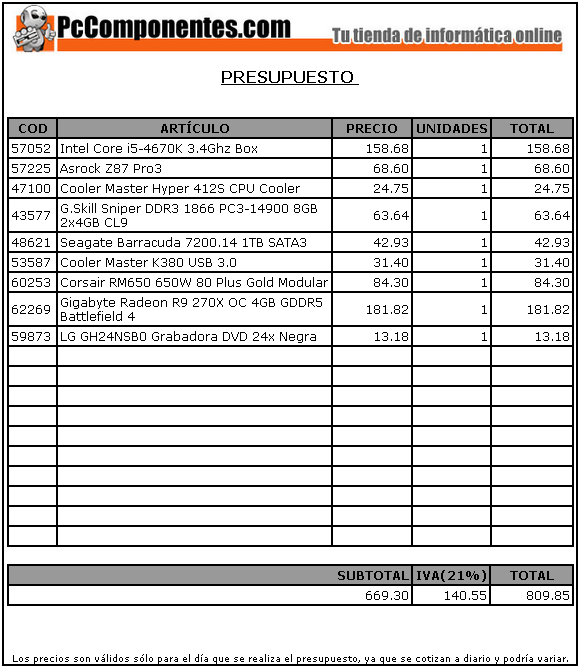 PcComponentes.com Tu tienda de informática online

PRESUPUESTO

| COD | ARTÍCULO | PRECIO | UNIDADES | TOTAL |
|---|---|---|---|---|
| 57052 | Intel Core i5-4670K 3.4Ghz Box | 158.68 | 1 | 158.68 |
| 57225 | Asrock Z87 Pro3 | 68.60 | 1 | 68.60 |
| 47100 | Cooler Master Hyper 412S CPU Cooler | 24.75 | 1 | 24.75 |
| 43577 | G.Skill Sniper DDR3 1866 PC3-14900 8GB 2x4GB CL9 | 63.64 | 1 | 63.64 |
| 48621 | Seagate Barracuda 7200.14 1TB SATA3 | 42.93 | 1 | 42.93 |
| 53587 | Cooler Master K380 USB 3.0 | 31.40 | 1 | 31.40 |
| 60253 | Corsair RM650 650W 80 Plus Gold Modular | 84.30 | 1 | 84.30 |
| 62269 | Gigabyte Radeon R9 270X OC 4GB GDDR5 Battlefield 4 | 181.82 | 1 | 181.82 |
| 59873 | LG GH24NSB0 Grabadora DVD 24x Negra | 13.18 | 1 | 13.18 |

| SUBTOTAL | IVA(21%) | TOTAL |
|---|---|---|
| 669.30 | 140.55 | 809.85 |

Los precios son válidos sólo para el día que se realiza el presupuesto, ya que se cotizan a diario y podría variar.